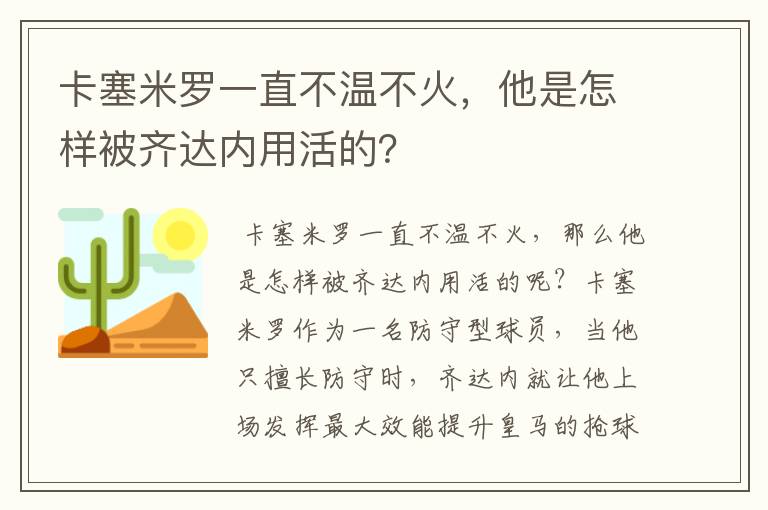 卡塞米罗一直不温不火，他是怎样被齐达内用活的?

卡塞米罗一直不温不火，那么他是怎样被齐达内用活的呢?卡塞米罗作为一名防守型球员，当他只擅长防守时，齐达内就让他上场发挥最大效能提升皇马的抢球